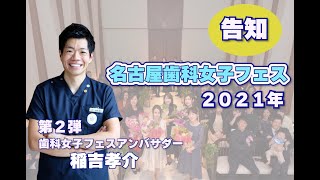 告知

名古屋歯科女子フェス
2021年

第２弾
歯科女子フェスアンバサダー
稲吉孝介